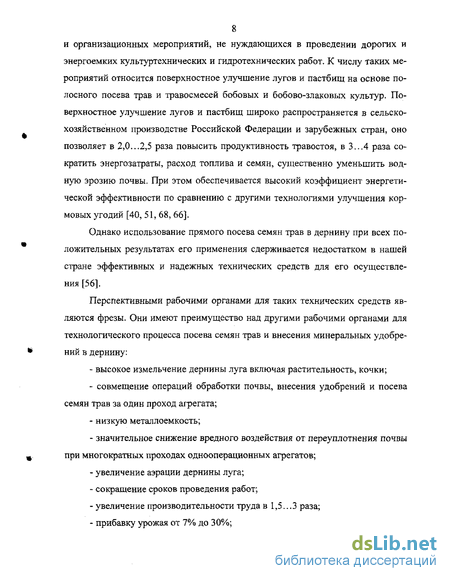 8

и организационных мероприятий, не нуждающихся в проведении дорогих и энергоемких культуртехнических и гидротехнических работ. К числу таких мероприятий относится поверхностное улучшение лугов и пастбищ на основе полосного посева трав и травосмесей бобовых и бобово-злаковых культур. Поверхностное улучшение лугов и пастбищ широко распространяется в сельскохозяйственном производстве Российской Федерации и зарубежных стран, оно позволяет в 2,0…2,5 раза повысить продуктивность травостоя, в 3…4 раза сократить энергозатраты, расход топлива и семян, существенно уменьшить водную эрозию почвы. При этом обеспечивается высокий коэффициент энергетической эффективности по сравнению с другими технологиями улучшения кормовых угодий [40, 51, 68, 66].

Однако использование прямого посева семян трав в дернину при всех положительных результатах его применения сдерживается недостатком в нашей стране эффективных и надежных технических средств для его осуществления [56].

Перспективными рабочими органами для таких технических средств являются фрезы. Они имеют преимущество над другими рабочими органами для технологического процесса посева семян трав и внесения минеральных удобрений в дернину:

- высокое измельчение дернины луга включая растительность, кочки;

- совмещение операций обработки почвы, внесения удобрений и посева семян трав за один проход агрегата;

- низкую металлоемкость;

- значительное снижение вредного воздействия от переуплотнения почвы при многократных проходах однооперационных агрегатов;

- увеличение аэрации дернины луга;

- сокращение сроков проведения работ;

- увеличение производительности труда в 1,5…3 раза;

- прибавку урожая от 7% до 30%;

dsLib.net
библиотека диссертаций